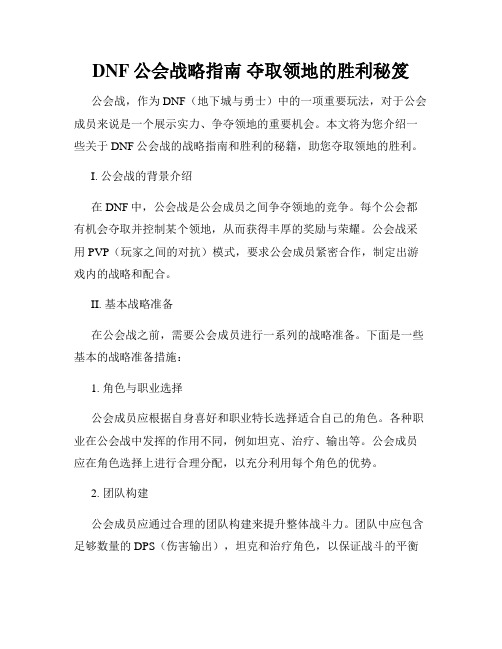 DNF 公会战略指南 夺取领地的胜利秘笈

公会战，作为 DNF（地下城与勇士）中的一项重要玩法，对于公会成员来说是一个展示实力、争夺领地的重要机会。本文将为您介绍一些关于 DNF 公会战的战略指南和胜利的秘籍，助您夺取领地的胜利。

I. 公会战的背景介绍

在 DNF 中，公会战是公会成员之间争夺领地的竞争。每个公会都有机会夺取并控制某个领地，从而获得丰厚的奖励与荣耀。公会战采用 PVP（玩家之间的对抗）模式，要求公会成员紧密合作，制定出游戏内的战略和配合。

II. 基本战略准备

在公会战之前，需要公会成员进行一系列的战略准备。下面是一些基本的战略准备措施：

1. 角色与职业选择

公会成员应根据自身喜好和职业特长选择适合自己的角色。各种职业在公会战中发挥的作用不同，例如坦克、治疗、输出等。公会成员应在角色选择上进行合理分配，以充分利用每个角色的优势。

2. 团队构建

公会成员应通过合理的团队构建来提升整体战斗力。团队中应包含足够数量的 DPS（伤害输出），坦克和治疗角色，以保证战斗的平衡